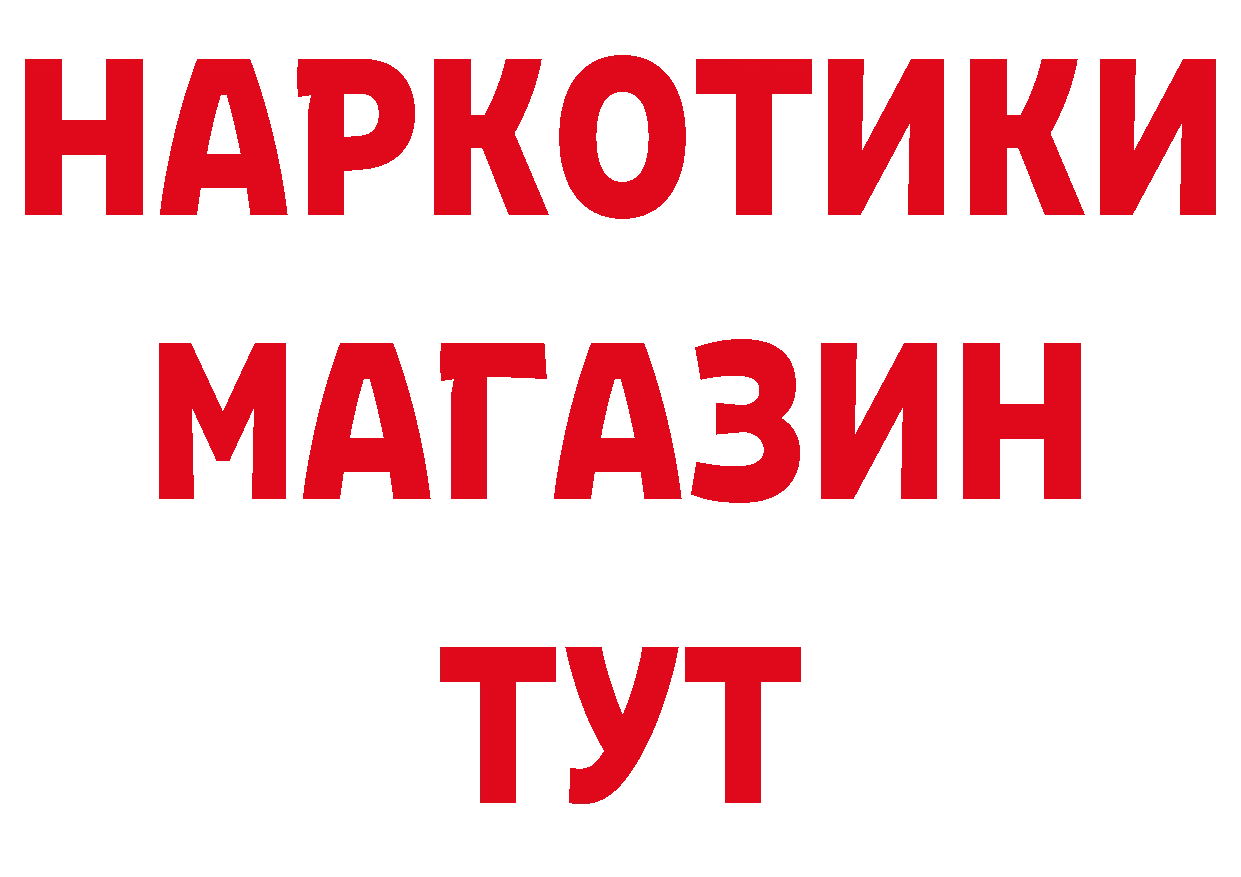 НАРКОТИКИ МАГАЗИН ТУТ